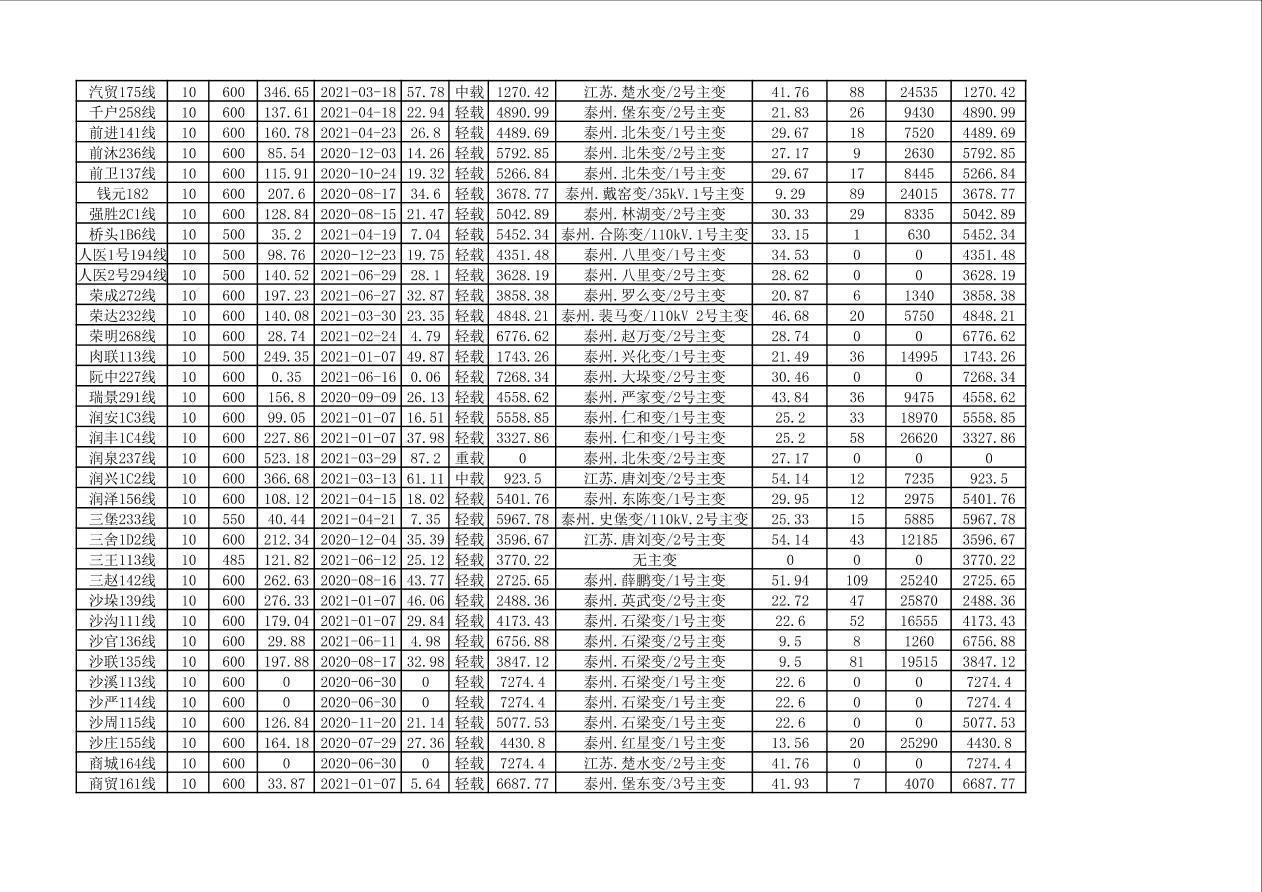 | 汽贸175线 | 10 | 600 | 346.65 | 2021-03-18 | 57.78 | 中载 | 1270.42 | 江苏.楚水变/2号主变 | 41.76 | 88 | 24535 | 1270.42 |
|---|---|---|---|---|---|---|---|---|---|---|---|---|
| 千户258线 | 10 | 600 | 137.61 | 2021-04-18 | 22.94 | 轻载 | 4890.99 | 泰州.堡东变/2号主变 | 21.83 | 26 | 9430 | 4890.99 |
| 前进141线 | 10 | 600 | 160.78 | 2021-04-23 | 26.8 | 轻载 | 4489.69 | 泰州.北朱变/1号主变 | 29.67 | 18 | 7520 | 4489.69 |
| 前沐236线 | 10 | 600 | 85.54 | 2020-12-03 | 14.26 | 轻载 | 5792.85 | 泰州.北朱变/2号主变 | 27.17 | 9 | 2630 | 5792.85 |
| 前卫137线 | 10 | 600 | 115.91 | 2020-10-24 | 19.32 | 轻载 | 5266.84 | 泰州.北朱变/1号主变 | 29.67 | 17 | 8445 | 5266.84 |
| 钱元182 | 10 | 600 | 207.6 | 2020-08-17 | 34.6 | 轻载 | 3678.77 | 泰州.戴窑变/35kV.1号主变 | 9.29 | 89 | 24015 | 3678.77 |
| 强胜2C1线 | 10 | 600 | 128.84 | 2020-08-15 | 21.47 | 轻载 | 5042.89 | 泰州.林湖变/2号主变 | 30.33 | 29 | 8335 | 5042.89 |
| 桥头1B6线 | 10 | 500 | 35.2 | 2021-04-19 | 7.04 | 轻载 | 5452.34 | 泰州.合陈变/110kV.1号主变 | 33.15 | 1 | 630 | 5452.34 |
| 人医1号194线 | 10 | 500 | 98.76 | 2020-12-23 | 19.75 | 轻载 | 4351.48 | 泰州.八里变/1号主变 | 34.53 | 0 | 0 | 4351.48 |
| 人医2号294线 | 10 | 500 | 140.52 | 2021-06-29 | 28.1 | 轻载 | 3628.19 | 泰州.八里变/2号主变 | 28.62 | 0 | 0 | 3628.19 |
| 荣成272线 | 10 | 600 | 197.23 | 2021-06-27 | 32.87 | 轻载 | 3858.38 | 泰州.罗么变/2号主变 | 20.87 | 6 | 1340 | 3858.38 |
| 荣达232线 | 10 | 600 | 140.08 | 2021-03-30 | 23.35 | 轻载 | 4848.21 | 泰州.裴马变/110kV 2号主变 | 46.68 | 20 | 5750 | 4848.21 |
| 荣明268线 | 10 | 600 | 28.74 | 2021-02-24 | 4.79 | 轻载 | 6776.62 | 泰州.赵万变/2号主变 | 28.74 | 0 | 0 | 6776.62 |
| 肉联113线 | 10 | 500 | 249.35 | 2021-01-07 | 49.87 | 轻载 | 1743.26 | 泰州.兴化变/1号主变 | 21.49 | 36 | 14995 | 1743.26 |
| 阮中227线 | 10 | 600 | 0.35 | 2021-06-16 | 0.06 | 轻载 | 7268.34 | 泰州.大垛变/2号主变 | 30.46 | 0 | 0 | 7268.34 |
| 瑞景291线 | 10 | 600 | 156.8 | 2020-09-09 | 26.13 | 轻载 | 4558.62 | 泰州.严家变/2号主变 | 43.84 | 36 | 9475 | 4558.62 |
| 润安1C3线 | 10 | 600 | 99.05 | 2021-01-07 | 16.51 | 轻载 | 5558.85 | 泰州.仁和变/1号主变 | 25.2 | 33 | 18970 | 5558.85 |
| 润丰1C4线 | 10 | 600 | 227.86 | 2021-01-07 | 37.98 | 轻载 | 3327.86 | 泰州.仁和变/1号主变 | 25.2 | 58 | 26620 | 3327.86 |
| 润泉237线 | 10 | 600 | 523.18 | 2021-03-29 | 87.2 | 重载 | 0 | 泰州.北朱变/2号主变 | 27.17 | 0 | 0 | 0 |
| 润兴1C2线 | 10 | 600 | 366.68 | 2021-03-13 | 61.11 | 中载 | 923.5 | 江苏.唐刘变/2号主变 | 54.14 | 12 | 7235 | 923.5 |
| 润泽156线 | 10 | 600 | 108.12 | 2021-04-15 | 18.02 | 轻载 | 5401.76 | 泰州.东陈变/1号主变 | 29.95 | 12 | 2975 | 5401.76 |
| 三堡233线 | 10 | 550 | 40.44 | 2021-04-21 | 7.35 | 轻载 | 5967.78 | 泰州.史堡变/110kV.2号主变 | 25.33 | 15 | 5885 | 5967.78 |
| 三舍1D2线 | 10 | 600 | 212.34 | 2020-12-04 | 35.39 | 轻载 | 3596.67 | 江苏.唐刘变/2号主变 | 54.14 | 43 | 12185 | 3596.67 |
| 三王113线 | 10 | 485 | 121.82 | 2021-06-12 | 25.12 | 轻载 | 3770.22 | 无主变 | 0 | 0 | 0 | 3770.22 |
| 三赵142线 | 10 | 600 | 262.63 | 2020-08-16 | 43.77 | 轻载 | 2725.65 | 泰州.薛鹏变/1号主变 | 51.94 | 109 | 25240 | 2725.65 |
| 沙垛139线 | 10 | 600 | 276.33 | 2021-01-07 | 46.06 | 轻载 | 2488.36 | 泰州.英武变/2号主变 | 22.72 | 47 | 25870 | 2488.36 |
| 沙沟111线 | 10 | 600 | 179.04 | 2021-01-07 | 29.84 | 轻载 | 4173.43 | 泰州.石梁变/1号主变 | 22.6 | 52 | 16555 | 4173.43 |
| 沙官136线 | 10 | 600 | 29.88 | 2021-06-11 | 4.98 | 轻载 | 6756.88 | 泰州.石梁变/2号主变 | 9.5 | 8 | 1260 | 6756.88 |
| 沙联135线 | 10 | 600 | 197.88 | 2020-08-17 | 32.98 | 轻载 | 3847.12 | 泰州.石梁变/2号主变 | 9.5 | 81 | 19515 | 3847.12 |
| 沙溪113线 | 10 | 600 | 0 | 2020-06-30 | 0 | 轻载 | 7274.4 | 泰州.石梁变/1号主变 | 22.6 | 0 | 0 | 7274.4 |
| 沙严114线 | 10 | 600 | 0 | 2020-06-30 | 0 | 轻载 | 7274.4 | 泰州.石梁变/1号主变 | 22.6 | 0 | 0 | 7274.4 |
| 沙周115线 | 10 | 600 | 126.84 | 2020-11-20 | 21.14 | 轻载 | 5077.53 | 泰州.石梁变/1号主变 | 22.6 | 0 | 0 | 5077.53 |
| 沙庄155线 | 10 | 600 | 164.18 | 2020-07-29 | 27.36 | 轻载 | 4430.8 | 泰州.红星变/1号主变 | 13.56 | 20 | 25290 | 4430.8 |
| 商城164线 | 10 | 600 | 0 | 2020-06-30 | 0 | 轻载 | 7274.4 | 江苏.楚水变/2号主变 | 41.76 | 0 | 0 | 7274.4 |
| 商贸161线 | 10 | 600 | 33.87 | 2021-01-07 | 5.64 | 轻载 | 6687.77 | 泰州.堡东变/3号主变 | 41.93 | 7 | 4070 | 6687.77 |